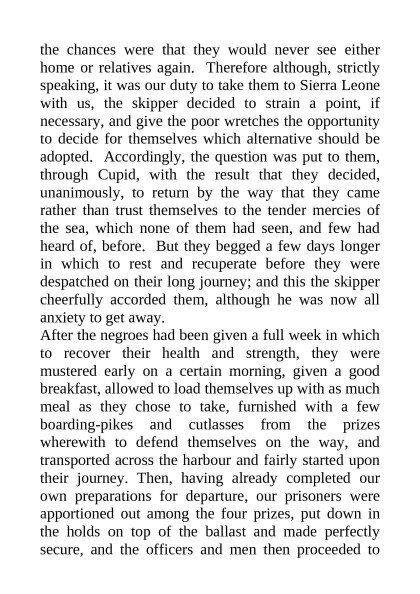 the chances were that they would never see either home or relatives again. Therefore although, strictly speaking, it was our duty to take them to Sierra Leone with us, the skipper decided to strain a point, if necessary, and give the poor wretches the opportunity to decide for themselves which alternative should be adopted. Accordingly, the question was put to them, through Cupid, with the result that they decided, unanimously, to return by the way that they came rather than trust themselves to the tender mercies of the sea, which none of them had seen, and few had heard of, before. But they begged a few days longer in which to rest and recuperate before they were despatched on their long journey; and this the skipper cheerfully accorded them, although he was now all anxiety to get away.
After the negroes had been given a full week in which to recover their health and strength, they were mustered early on a certain morning, given a good breakfast, allowed to load themselves up with as much meal as they chose to take, furnished with a few boarding-pikes and cutlasses from the prizes wherewith to defend themselves on the way, and transported across the harbour and fairly started upon their journey. Then, having already completed our own preparations for departure, our prisoners were apportioned out among the four prizes, put down in the holds on top of the ballast and made perfectly secure, and the officers and men then proceeded to